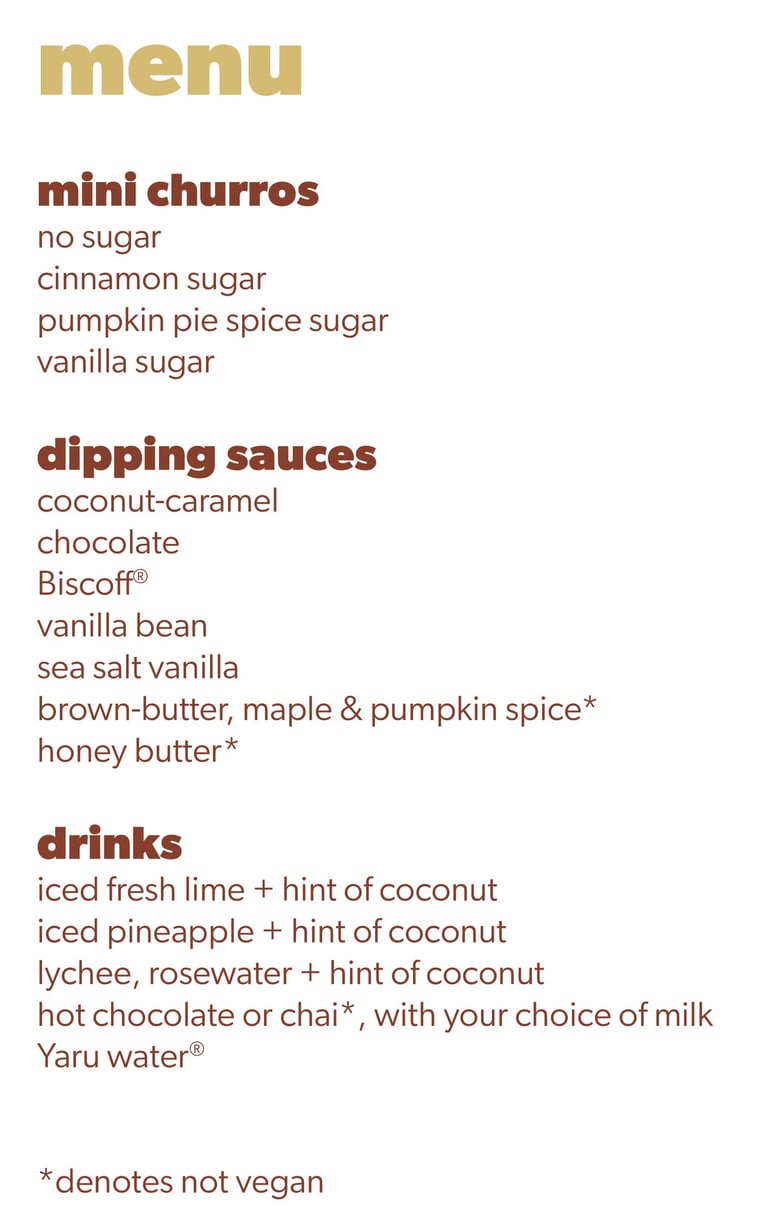 menu

mini churros
no sugar
cinnamon sugar
pumpkin pie spice sugar
vanilla sugar

dipping sauces
coconut-caramel
chocolate
Biscoff®
vanilla bean
sea salt vanilla
brown-butter, maple & pumpkin spice*
honey butter*

drinks
iced fresh lime + hint of coconut
iced pineapple + hint of coconut
lychee, rosewater + hint of coconut
hot chocolate or chai*, with your choice of milk
Yaru water®

*denotes not vegan